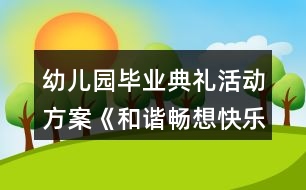 幼儿园毕业典礼活动方案《和谐畅想快乐